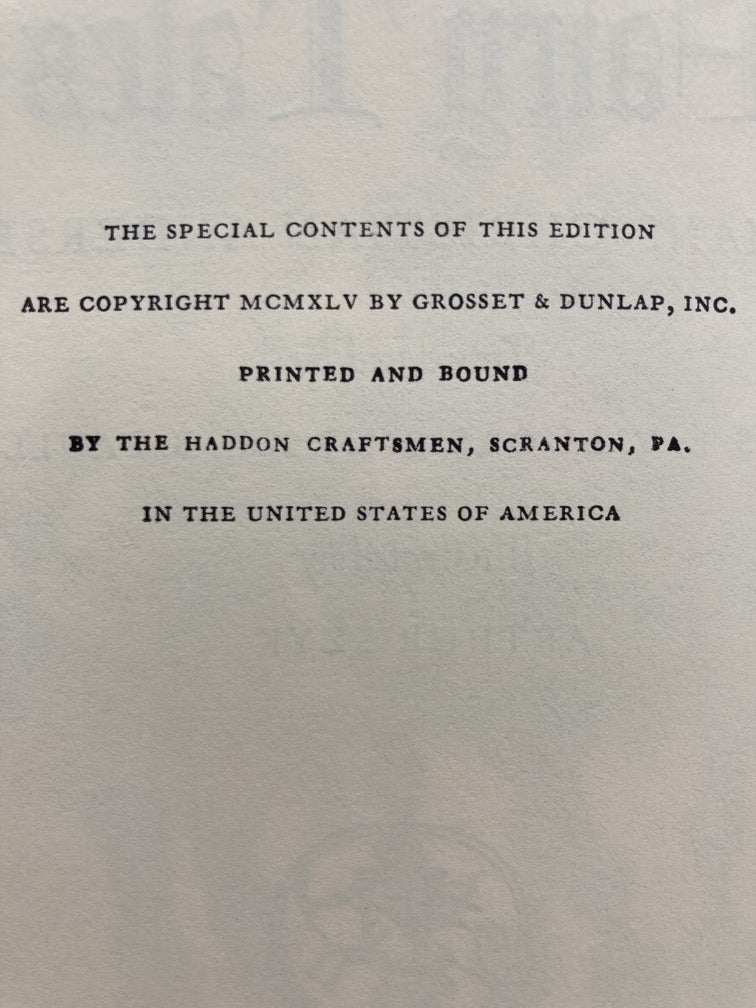 THE SPECIAL CONTENTS OF THIS EDITION

ARE COPYRIGHT MCMXLV BY GROSSET & DUNLAP, INC.

PRINTED AND BOUND

BY THE HADDON CRAFTSMEN, SCRANTON, PA.

IN THE UNITED STATES OF AMERICA